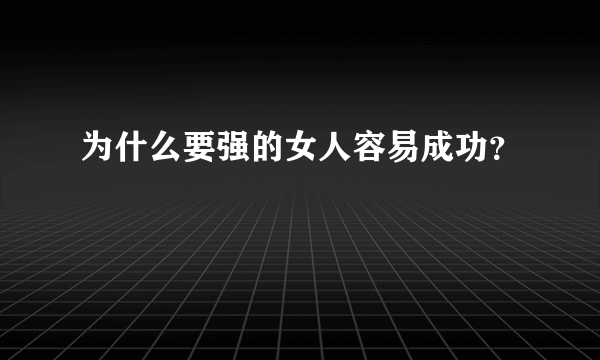 为什么要强的女人容易成功?